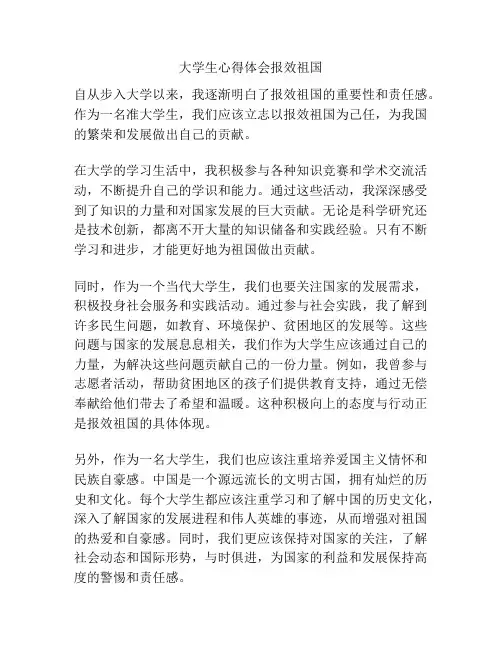 大学生心得体会报效祖国

自从步入大学以来，我逐渐明白了报效祖国的重要性和责任感。作为一名准大学生，我们应该立志以报效祖国为己任，为我国的繁荣和发展做出自己的贡献。

在大学的学习生活中，我积极参与各种知识竞赛和学术交流活动，不断提升自己的学识和能力。通过这些活动，我深深感受到了知识的力量和对国家发展的巨大贡献。无论是科学研究还是技术创新，都离不开大量的知识储备和实践经验。只有不断学习和进步，才能更好地为祖国做出贡献。

同时，作为一个当代大学生，我们也要关注国家的发展需求，积极投身社会服务和实践活动。通过参与社会实践，我了解到许多民生问题，如教育、环境保护、贫困地区的发展等。这些问题与国家的发展息息相关，我们作为大学生应该通过自己的力量，为解决这些问题贡献自己的一份力量。例如，我曾参与志愿者活动，帮助贫困地区的孩子们提供教育支持，通过无偿奉献给他们带去了希望和温暖。这种积极向上的态度与行动正是报效祖国的具体体现。

另外，作为一名大学生，我们也应该注重培养爱国主义情怀和民族自豪感。中国是一个源远流长的文明古国，拥有灿烂的历史和文化。每个大学生都应该注重学习和了解中国的历史文化，深入了解国家的发展进程和伟人英雄的事迹，从而增强对祖国的热爱和自豪感。同时，我们更应该保持对国家的关注，了解社会动态和国际形势，与时俱进，为国家的利益和发展保持高度的警惕和责任感。